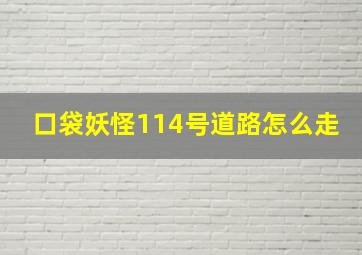 口袋妖怪114号道路怎么走